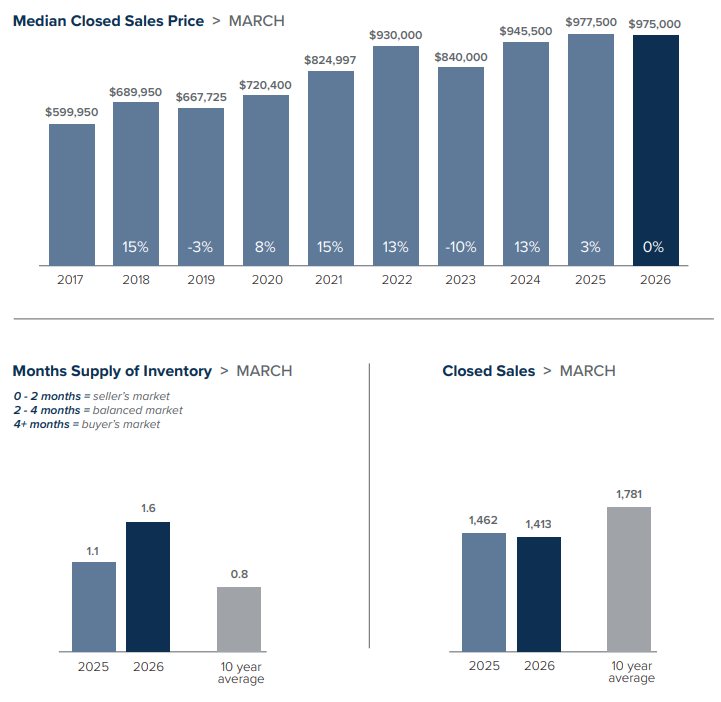 Median Closed Sales Price > MARCH

$599,950
$689,950
$667,725
$720,400
$824,997
$930,000
$840,000
$945,500
$977,500
$975,000

15%
-3%
8%
15%
13%
-10%
13%
3%
0%

2017
2018
2019
2020
2021
2022
2023
2024
2025
2026

Months Supply of Inventory > MARCH

0 - 2 months = seller's market
2 - 4 months = balanced market
4+ months = buyer's market

1.1
1.6
0.8

2025
2026
10 year average

Closed Sales > MARCH

1,462
1,413
1,781

2025
2026
10 year average